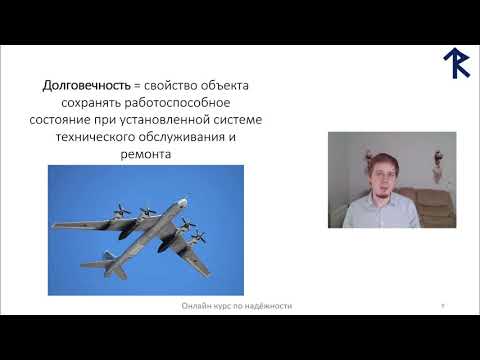 Долговечность = свойство объекта сохранять работоспособное состояние при установленной системе технического обслуживания и ремонта

Онлайн курс по надёжности

7